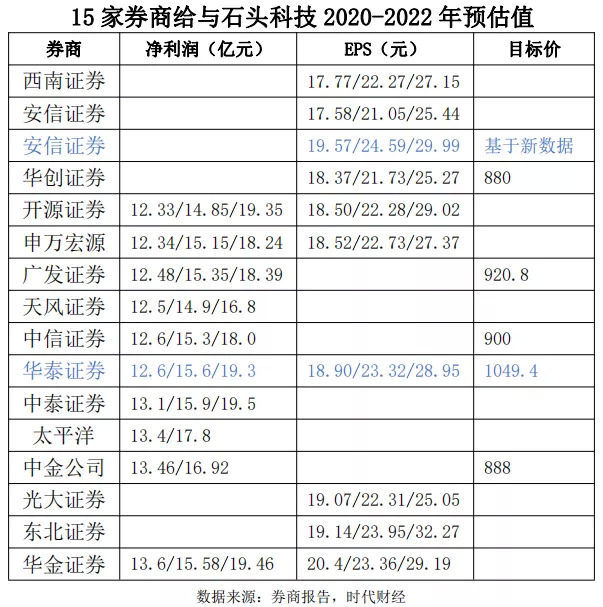 15 家券商给与石头科技 2020-2022 年预估值

| 券商 | 净利润（亿元） | EPS（元） | 目标价 |
|---|---|---|---|
| 西南证券 | | 17.77/22.27/27.15 | |
| 安信证券 | | 17.58/21.05/25.44 | |
| 安信证券 | | 19.57/24.59/29.99 | 基于新数据 |
| 华创证券 | | 18.37/21.73/25.27 | 880 |
| 开源证券 | 12.33/14.85/19.35 | 18.50/22.28/29.02 | |
| 申万宏源 | 12.34/15.15/18.24 | 18.52/22.73/27.37 | |
| 广发证券 | 12.48/15.35/18.39 | | 920.8 |
| 天风证券 | 12.5/14.9/16.8 | | |
| 中信证券 | 12.6/15.3/18.0 | | 900 |
| 华泰证券 | 12.6/15.6/19.3 | 18.90/23.32/28.95 | 1049.4 |
| 中泰证券 | 13.1/15.9/19.5 | | |
| 太平洋 | 13.4/17.8 | | |
| 中金公司 | 13.46/16.92 | | 888 |
| 光大证券 | | 19.07/22.31/25.05 | |
| 东北证券 | | 19.14/23.95/32.27 | |
| 华金证券 | 13.6/15.58/19.46 | 20.4/23.36/29.19 | |

数据来源：券商报告，时代财经